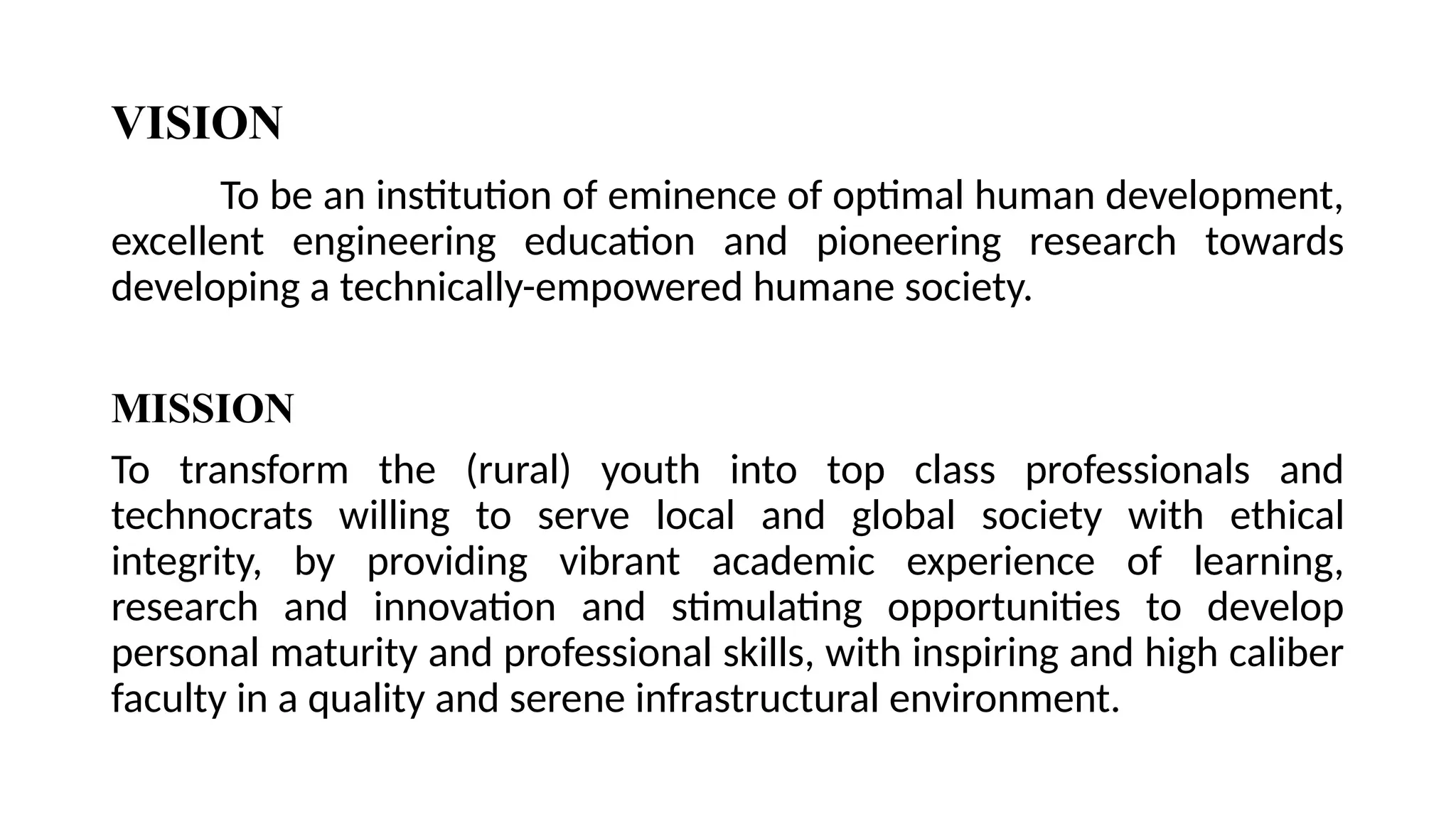 VISION

To be an institution of eminence of optimal human development, excellent engineering education and pioneering research towards developing a technically-empowered humane society.

MISSION

To transform the (rural) youth into top class professionals and technocrats willing to serve local and global society with ethical integrity, by providing vibrant academic experience of learning, research and innovation and stimulating opportunities to develop personal maturity and professional skills, with inspiring and high caliber faculty in a quality and serene infrastructural environment.